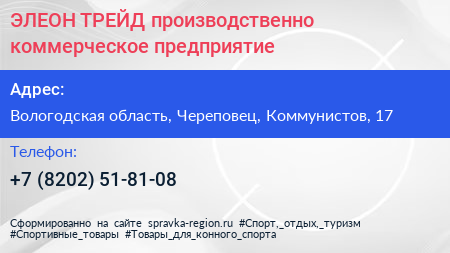 ЭЛЕОН ТРЕЙД производственно коммерческое предприятие

Адрес:

Вологодская область, Череповец, Коммунистов, 17

Телефон:

+7 (8202) 51-81-08

Сформированно на сайте spravka-region.ru #Спорт,_отдых,_туризм #Спортивные_товары #Товары_для_конного_спорта